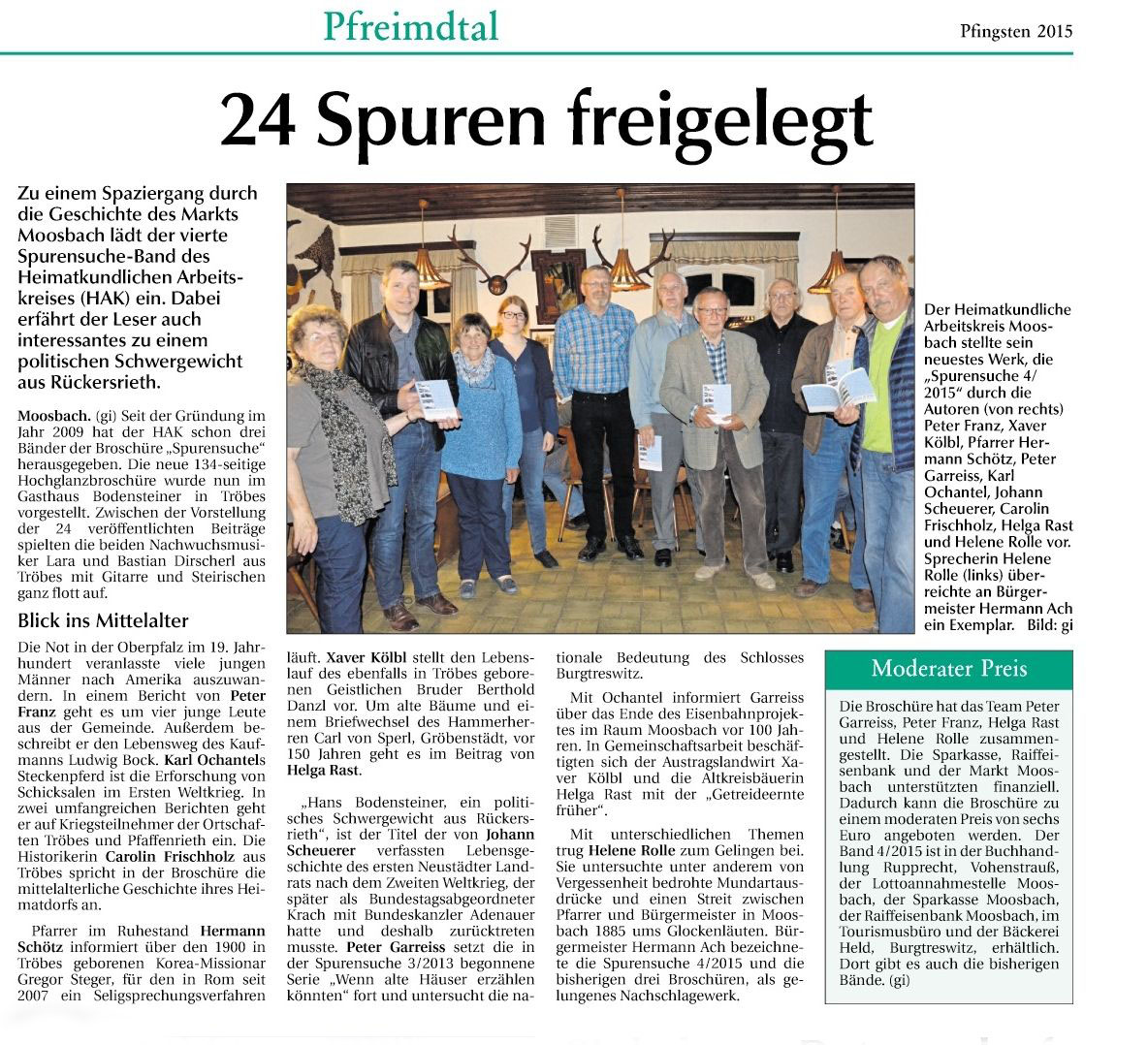 Pfreimdtal

Pfingsten 2015

24 Spuren freigelegt

Zu einem Spaziergang durch die Geschichte des Markts Moosbach lädt der vierte Spurensuche-Band des Heimatkundlichen Arbeitskreises (HAK) ein. Dabei erfährt der Leser auch interessantes zu einem politischen Schwergewicht aus Rückersrieth.

Moosbach. (gi) Seit der Gründung im Jahr 2009 hat der HAK schon drei Bänder der Broschüre „Spurensuche“ herausgegeben. Die neue 134-seitige Hochglanzbroschüre wurde nun im Gasthaus Bodensteiner in Tröbes vorgestellt. Zwischen der Vorstellung der 24 veröffentlichten Beiträge spielten die beiden Nachwuchsmusiker Lara und Bastian Dirscherl aus Tröbes mit Gitarre und Steirischen ganz flott auf.

Blick ins Mittelalter

Die Not in der Oberpfalz im 19. Jahrhundert veranlasste viele jungen Männer nach Amerika auszuwandern. In einem Bericht von Peter Franz geht es um vier junge Leute aus der Gemeinde. Außerdem beschreibt er den Lebensweg des Kaufmanns Ludwig Bock. Karl Ochantels Steckenpferd ist die Erforschung von Schicksalen im Ersten Weltkrieg. In zwei umfangreichen Berichten geht er auf Kriegsteilnehmer der Ortschaften Tröbes und Pfaffenrieth ein. Die Historikerin Carolin Frischholz aus Tröbes spricht in der Broschüre die mittelalterliche Geschichte ihres Heimatdorfs an.

Pfarrer im Ruhestand Hermann Schötz informiert über den 1900 in Tröbes geborenen Korea-Missionar Gregor Steger, für den in Rom seit 2007 ein Seligsprechungsverfahren läuft. Xaver Kölbl stellt den Lebenslauf des ebenfalls in Tröbes geborenen Geistlichen Bruder Berthold Danzl vor. Um alte Bäume und einem Briefwechsel des Hammerherren Carl von Sperl, Gröbenstädt, vor 150 Jahren geht es im Beitrag von Helga Rast.

„Hans Bodensteiner, ein politisches Schwergewicht aus Rückersrieth“, ist der Titel der von Johann Scheuerer verfassten Lebensgeschichte des ersten Neustädter Landrats nach dem Zweiten Weltkrieg, der später als Bundestagsabgeordneter Krach mit Bundeskanzler Adenauer hatte und deshalb zurücktreten musste. Peter Garreiss setzt die in der Spurensuche 3/2013 begonnene Serie „Wenn alte Häuser erzählen könnten“ fort und untersucht die nationale Bedeutung des Schlosses Burgtreswitz.

Mit Ochantel informiert Garreiss über das Ende des Eisenbahnprojektes im Raum Moosbach vor 100 Jahren. In Gemeinschaftsarbeit beschäftigten sich der Austragslandwirt Xaver Kölbl und die Altkreisbäuerin Helga Rast mit der „Getreideernte früher“.

Mit unterschiedlichen Themen trug Helene Rolle zum Gelingen bei. Sie untersuchte unter anderem von Vergessenheit bedrohte Mundartausdrücke und einen Streit zwischen Pfarrer und Bürgermeister in Moosbach 1885 ums Glockenläuten. Bürgermeister Hermann Ach bezeichnete die Spurensuche 4/2015 und die bisherigen drei Broschüren, als gelungenes Nachschlagewerk.

Der Heimatkundliche Arbeitskreis Moosbach stellte sein neuestes Werk, die „Spurensuche 4/2015“ durch die Autoren (von rechts) Peter Franz, Xaver Kölbl, Pfarrer Hermann Schötz, Peter Garreiss, Karl Ochantel, Johann Scheuerer, Carolin Frischholz, Helga Rast und Helene Rolle vor. Sprecherin Helene Rolle (links) überreichte an Bürgermeister Hermann Ach ein Exemplar. Bild: gi

Moderater Preis

Die Broschüre hat das Team Peter Garreiss, Peter Franz, Helga Rast und Helene Rolle zusammengestellt. Die Sparkasse, Raiffeisenbank und der Markt Moosbach unterstützten finanziell. Dadurch kann die Broschüre zu einem moderaten Preis von sechs Euro angeboten werden. Der Band 4/2015 ist in der Buchhandlung Rupprecht, Vohenstrauß, der Lottoannahmestelle Moosbach, der Sparkasse Moosbach, der Raiffeisenbank Moosbach, im Tourismusbüro und der Bäckerei Held, Burgtreswitz, erhältlich. Dort gibt es auch die bisherigen Bände. (gi)